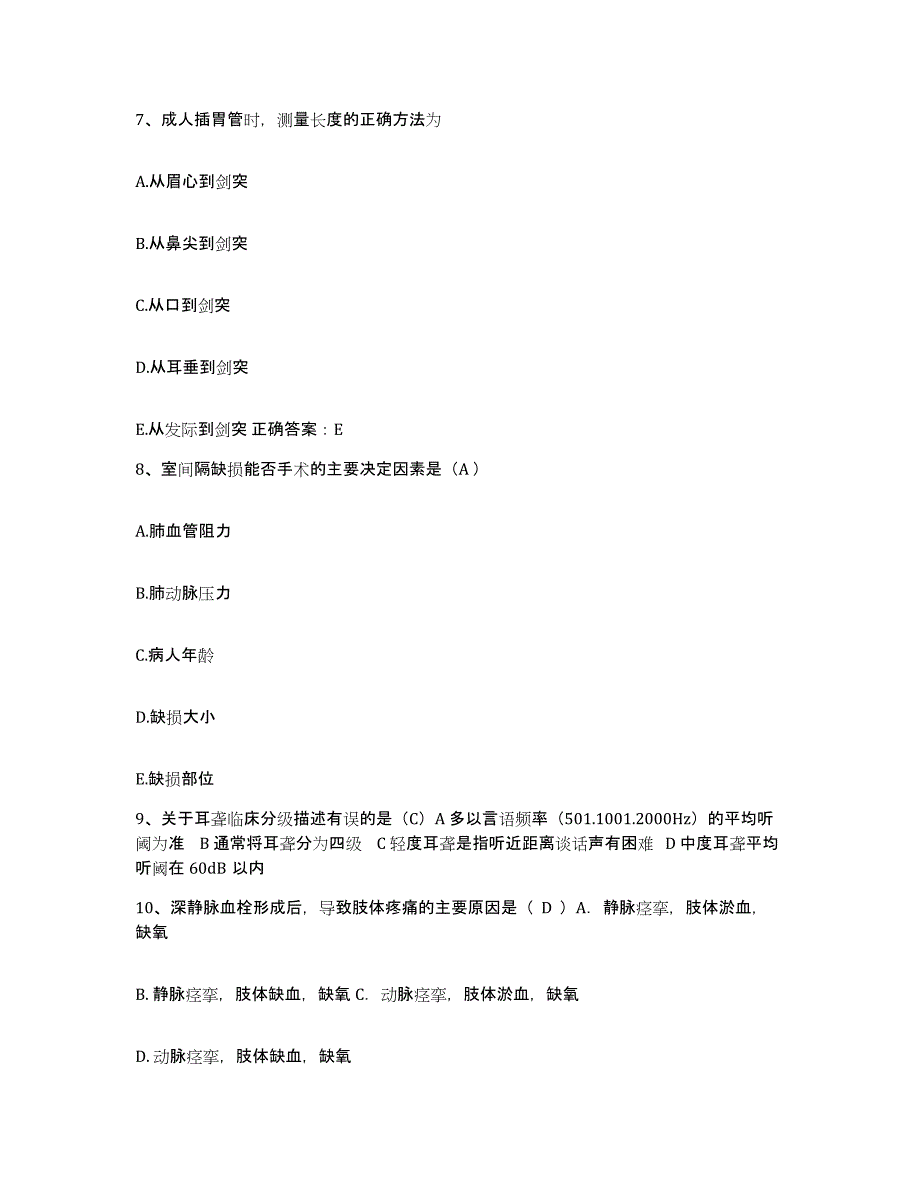 7、成人插胃管时，测量长度的正确方法为

A.从眉心到剑突

B.从鼻尖到剑突

C.从口到剑突

D.从耳垂到剑突

E.从发际到剑突 正确答案：E

8、室间隔缺损能否手术的主要决定因素是（A）

A.肺血管阻力

B.肺动脉压力

C.病人年龄

D.缺损大小

E.缺损部位

9、关于耳聋临床分级描述有误的是（C）A 多以言语频率（501.1001.2000Hz）的平均听阈为准 B 通常将耳聋分为四级 C 轻度耳聋是指听近距离谈话声有困难 D 中度耳聋平均听阈在 60dB 以内

10、深静脉血栓形成后，导致肢体疼痛的主要原因是（ D ）A. 静脉痉挛，肢体淤血，缺氧

B. 静脉痉挛，肢体缺血，缺氧 C. 动脉痉挛，肢体淤血，缺氧

D. 动脉痉挛，肢体缺血，缺氧